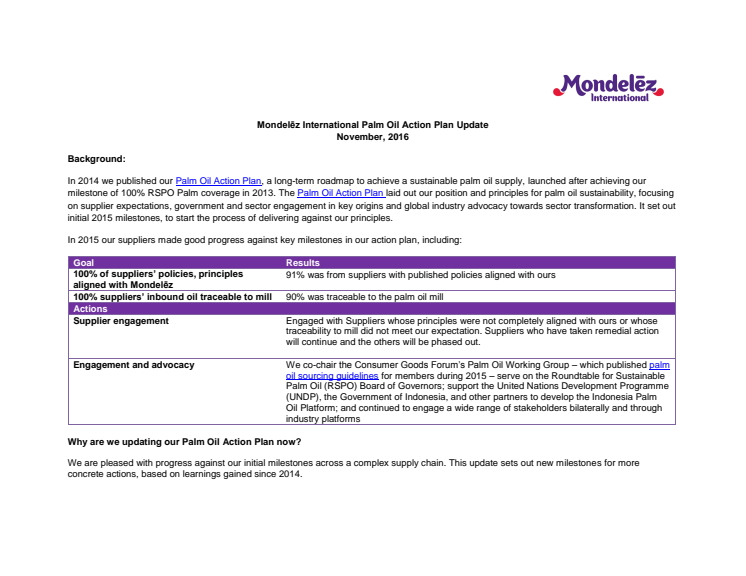 Mondelēz International

Mondelēz International Palm Oil Action Plan Update
November, 2016

Background:

In 2014 we published our Palm Oil Action Plan, a long-term roadmap to achieve a sustainable palm oil supply, launched after achieving our milestone of 100% RSPO Palm coverage in 2013. The Palm Oil Action Plan laid out our position and principles for palm oil sustainability, focusing on supplier expectations, government and sector engagement in key origins and global industry advocacy towards sector transformation. It set out initial 2015 milestones, to start the process of delivering against our principles.

In 2015 our suppliers made good progress against key milestones in our action plan, including:

| Goal | Results |
|---|---|
| 100% of suppliers' policies, principles aligned with Mondelēz | 91% was from suppliers with published policies aligned with ours |
| 100% suppliers' inbound oil traceable to mill | 90% was traceable to the palm oil mill |
| Actions | |
| Supplier engagement | Engaged with Suppliers whose principles were not completely aligned with ours or whose traceability to mill did not meet our expectation. Suppliers who have taken remedial action will continue and the others will be phased out. |
| Engagement and advocacy | We co-chair the Consumer Goods Forum's Palm Oil Working Group – which published palm oil sourcing guidelines for members during 2015 – serve on the Roundtable for Sustainable Palm Oil (RSPO) Board of Governors; support the United Nations Development Programme (UNDP), the Government of Indonesia, and other partners to develop the Indonesia Palm Oil Platform; and continued to engage a wide range of stakeholders bilaterally and through industry platforms |

Why are we updating our Palm Oil Action Plan now?

We are pleased with progress against our initial milestones across a complex supply chain. This update sets out new milestones for more concrete actions, based on learnings gained since 2014.